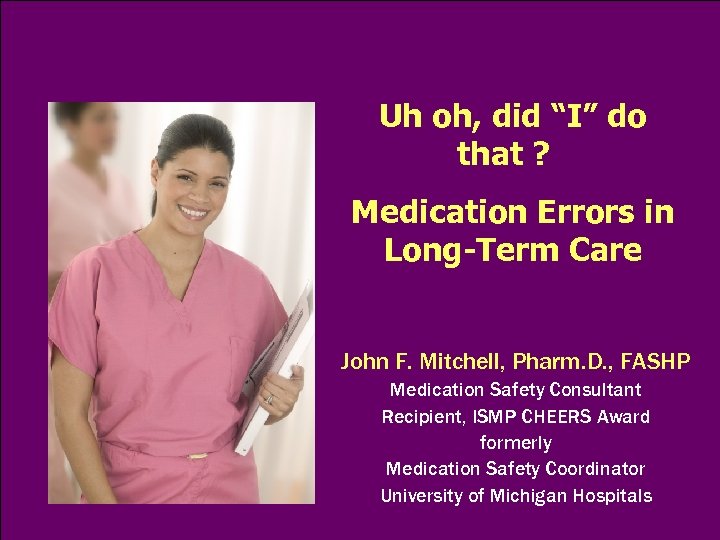 Uh oh, did “I” do that ?

Medication Errors in Long-Term Care

John F. Mitchell, Pharm.D., FASHP
Medication Safety Consultant
Recipient, ISMP CHEERS Award
formerly
Medication Safety Coordinator
University of Michigan Hospitals